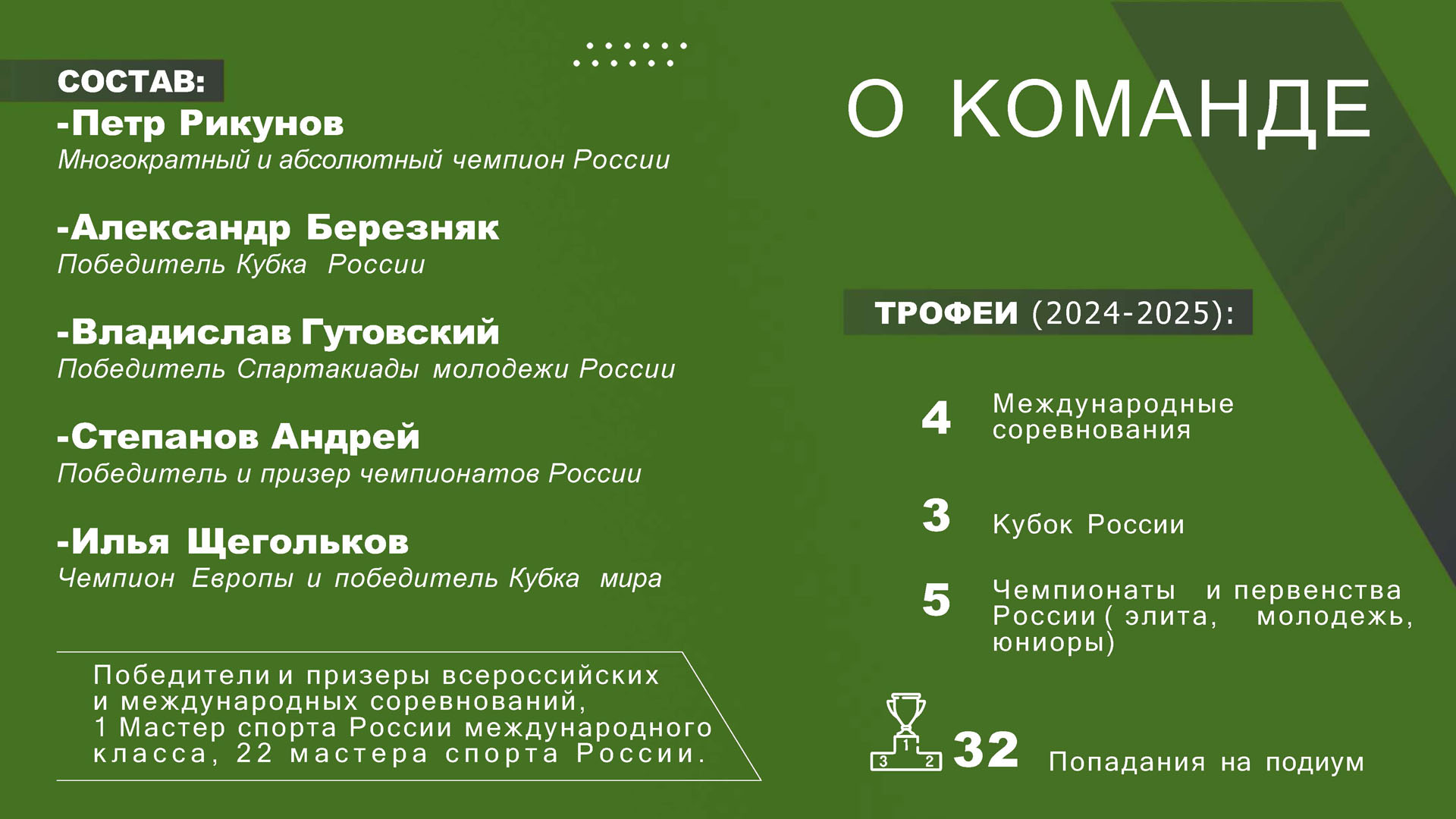 СОСТАВ:

-Петр Рикунов
Многократный и абсолютный чемпион России

-Александр Березняк
Победитель Кубка России

-Владислав Гутовский
Победитель Спартакиады молодежи России

-Степанов Андрей
Победитель и призер чемпионатов России

-Илья Щегольков
Чемпион Европы и победитель Кубка мира

Победители и призеры всероссийских и международных соревнований, 1 Мастер спорта России международного класса, 22 мастера спорта России.

О КОМАНДЕ

ТРОФЕИ (2024-2025):

4 Международные соревнования

3 Кубок России

5 Чемпионаты и первенства России ( элита, молодежь, юниоры)

1 3 2 32 Попадания на подиум